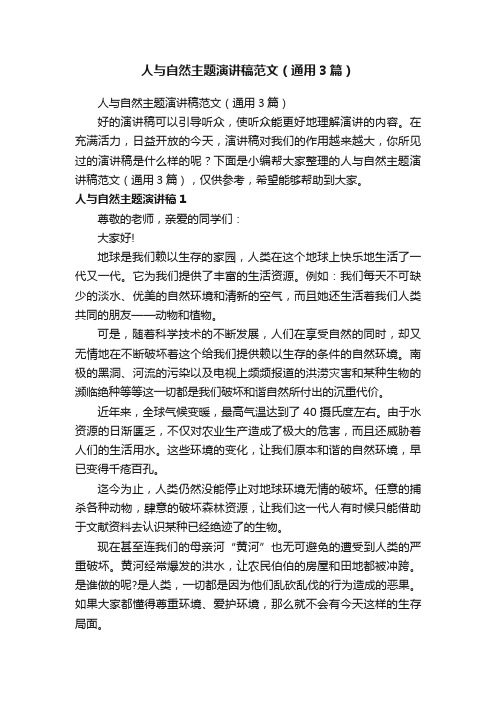 人与自然主题演讲稿范文（通用3篇）

人与自然主题演讲稿范文（通用3篇）

好的演讲稿可以引导听众，使听众能更好地理解演讲的内容。在充满活力，日益开放的今天，演讲稿对我们的作用越来越大，你所见过的演讲稿是什么样的呢？下面是小编帮大家整理的人与自然主题演讲稿范文（通用3篇），仅供参考，希望能够帮助到大家。

人与自然主题演讲稿1

尊敬的老师，亲爱的同学们：

大家好!

地球是我们赖以生存的家园，人类在这个地球上快乐地生活了一代又一代。它为我们提供了丰富的生活资源。例如：我们每天不可缺少的淡水、优美的自然环境和清新的空气，而且她还生活着我们人类共同的朋友——动物和植物。

可是，随着科学技术的不断发展，人们在享受自然的同时，却又无情地在不断破坏着这个给我们提供赖以生存的条件的自然环境。南极的黑洞、河流的污染以及电视上频频报道的洪涝灾害和某种生物的濒临绝种等等这一切都是我们破坏和谐自然所付出的沉重代价。

近年来，全球气候变暖，最高气温达到了40摄氏度左右。由于水资源的日渐匮乏，不仅对农业生产造成了极大的危害，而且还威胁着人们的生活用水。这些环境的变化，让我们原本和谐的自然环境，早已变得千疮百孔。

迄今为止，人类仍然没能停止对地球环境无情的破坏。任意的捕杀各种动物，肆意的破坏森林资源，让我们这一代人有时候只能借助于文献资料去认识某种已经绝迹了的生物。

现在甚至连我们的母亲河“黄河”也无可避免的遭受到人类的严重破坏。黄河经常爆发的洪水，让农民伯伯的房屋和田地都被冲跨。是谁做的呢?是人类，一切都是因为他们乱砍乱伐的行为造成的恶果。如果大家都懂得尊重环境、爱护环境，那么就不会有今天这样的生存局面。